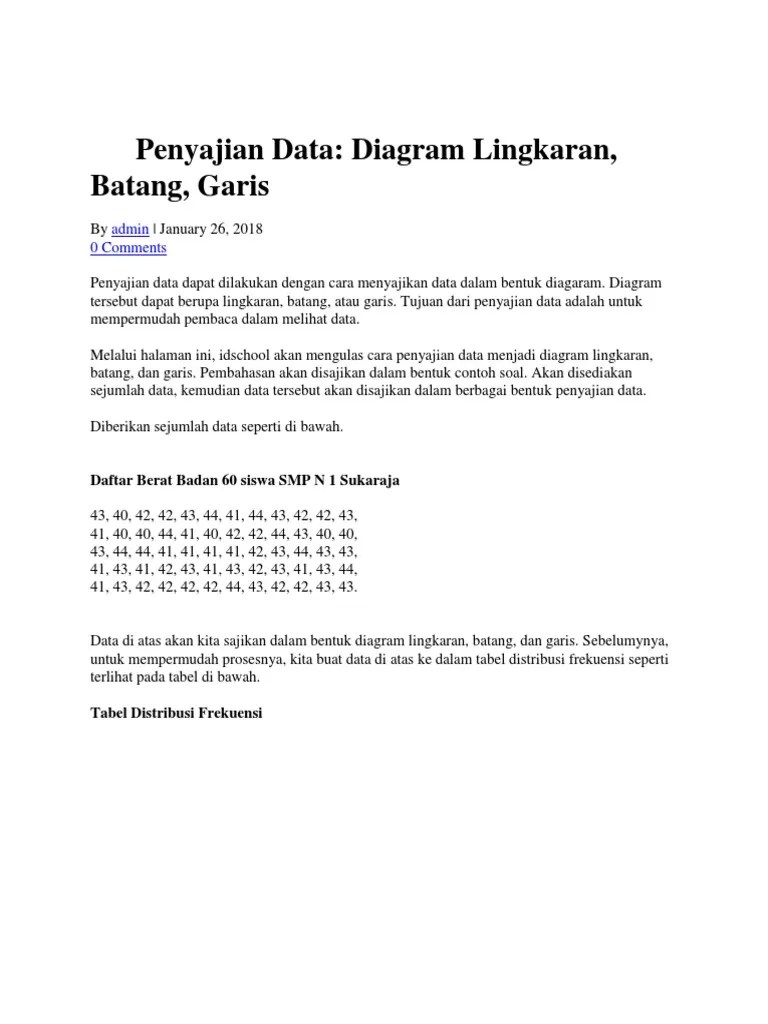 Penyajian Data: Diagram Lingkaran, Batang, Garis

By admin | January 26, 2018
0 Comments

Penyajian data dapat dilakukan dengan cara menyajikan data dalam bentuk diagaram. Diagram tersebut dapat berupa lingkaran, batang, atau garis. Tujuan dari penyajian data adalah untuk mempermudah pembaca dalam melihat data.

Melalui halaman ini, idschool akan mengulas cara penyajian data menjadi diagram lingkaran, batang, dan garis. Pembahasan akan disajikan dalam bentuk contoh soal. Akan disediakan sejumlah data, kemudian data tersebut akan disajikan dalam berbagai bentuk penyajian data.

Diberikan sejumlah data seperti di bawah.

Daftar Berat Badan 60 siswa SMP N 1 Sukaraja

43, 40, 42, 42, 43, 44, 41, 44, 43, 42, 42, 43,
41, 40, 40, 44, 41, 40, 42, 42, 44, 43, 40, 40,
43, 44, 44, 41, 41, 41, 41, 42, 43, 44, 43, 43,
41, 43, 41, 42, 43, 41, 43, 42, 43, 41, 43, 44,
41, 43, 42, 42, 42, 42, 44, 43, 42, 42, 43, 43.

Data di atas akan kita sajikan dalam bentuk diagram lingkaran, batang, dan garis. Sebelumynya, untuk mempermudah prosesnya, kita buat data di atas ke dalam tabel distribusi frekuensi seperti terlihat pada tabel di bawah.

Tabel Distribusi Frekuensi